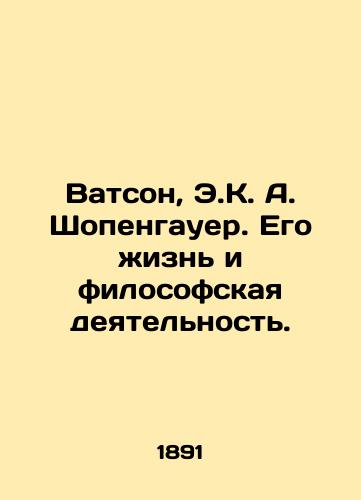 Ватсон, Э.К. А. Шопенгауер. Его жизнь и философская деятельность.

1891